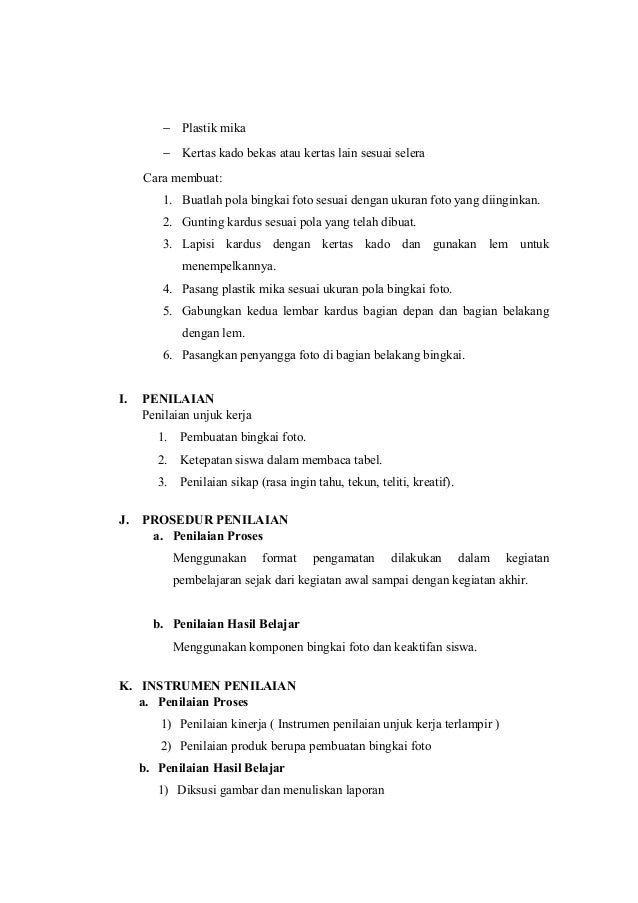 – Plastik mika

– Kertas kado bekas atau kertas lain sesuai selera

Cara membuat:

1. Buatlah pola bingkai foto sesuai dengan ukuran foto yang diinginkan.
2. Gunting kardus sesuai pola yang telah dibuat.
3. Lapisi kardus dengan kertas kado dan gunakan lem untuk menempelkannya.
4. Pasang plastik mika sesuai ukuran pola bingkai foto.
5. Gabungkan kedua lembar kardus bagian depan dan bagian belakang dengan lem.
6. Pasangkan penyangga foto di bagian belakang bingkai.

I. PENILAIAN

Penilaian unjuk kerja

1. Pembuatan bingkai foto.
2. Ketepatan siswa dalam membaca tabel.
3. Penilaian sikap (rasa ingin tahu, tekun, teliti, kreatif).

J. PROSEDUR PENILAIAN

a. Penilaian Proses

Menggunakan format pengamatan dilakukan dalam kegiatan pembelajaran sejak dari kegiatan awal sampai dengan kegiatan akhir.

b. Penilaian Hasil Belajar

Menggunakan komponen bingkai foto dan keaktifan siswa.

K. INSTRUMEN PENILAIAN

a. Penilaian Proses

1) Penilaian kinerja ( Instrumen penilaian unjuk kerja terlampir )

2) Penilaian produk berupa pembuatan bingkai foto

b. Penilaian Hasil Belajar

1) Diksusi gambar dan menuliskan laporan